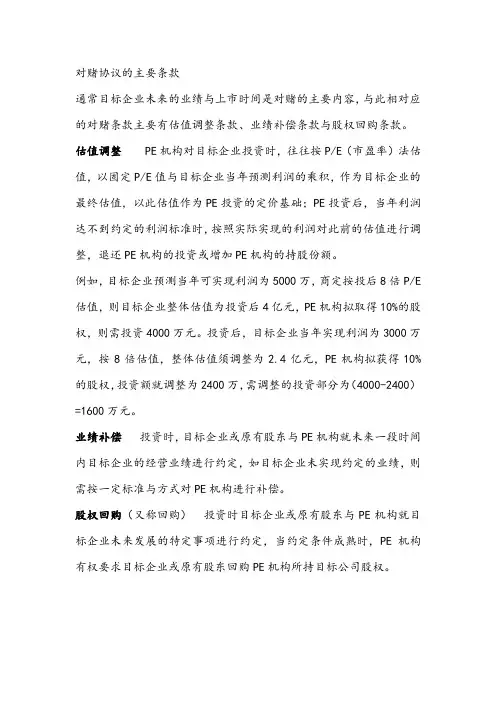 对赌协议的主要条款

通常目标企业未来的业绩与上市时间是对赌的主要内容，与此相对应的对赌条款主要有估值调整条款、业绩补偿条款与股权回购条款。

估值调整　PE 机构对目标企业投资时，往往按 P/E（市盈率）法估值，以固定 P/E 值与目标企业当年预测利润的乘积，作为目标企业的最终估值，以此估值作为 PE 投资的定价基础；PE 投资后，当年利润达不到约定的利润标准时，按照实际实现的利润对此前的估值进行调整，退还 PE 机构的投资或增加 PE 机构的持股份额。

例如，目标企业预测当年可实现利润为 5000 万，商定按投后 8 倍 P/E 估值，则目标企业整体估值为投资后 4 亿元，PE 机构拟取得 10%的股权，则需投资 4000 万元。投资后，目标企业当年实现利润为 3000 万元，按 8 倍估值，整体估值须调整为 2.4 亿元，PE 机构拟获得 10%的股权，投资额就调整为 2400 万，需调整的投资部分为（4000-2400）=1600 万元。

业绩补偿　投资时，目标企业或原有股东与 PE 机构就未来一段时间内目标企业的经营业绩进行约定，如目标企业未实现约定的业绩，则需按一定标准与方式对 PE 机构进行补偿。

股权回购（又称回购）　投资时目标企业或原有股东与 PE 机构就目标企业未来发展的特定事项进行约定，当约定条件成熟时，PE 机构有权要求目标企业或原有股东回购 PE 机构所持目标公司股权。